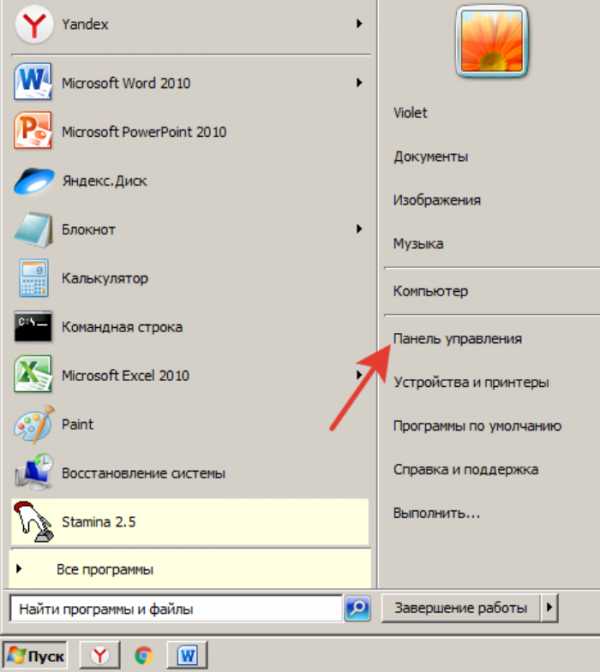 Yandex

Microsoft Word 2010

Microsoft PowerPoint 2010

Яндекс.Диск

Блокнот

Калькулятор

Командная строка

Microsoft Excel 2010

Paint

Восстановление системы

Stamina 2.5

Все программы

Найти программы и файлы

Violet

Документы

Изображения

Музыка

Компьютер

Панель управления

Устройства и принтеры

Программы по умолчанию

Справка и поддержка

Выполнить...

Завершение работы

Пуск